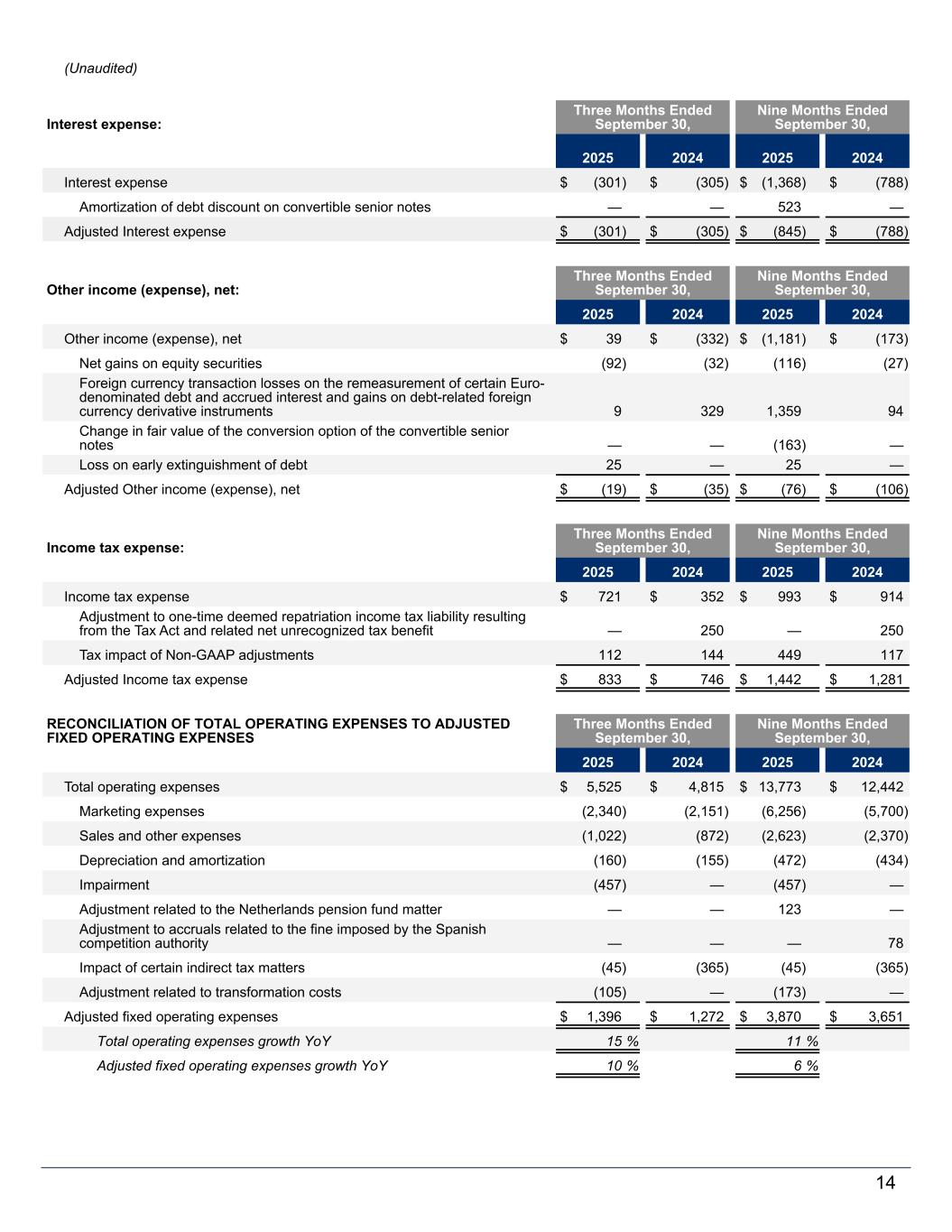 (Unaudited)

| Interest expense: | Three Months Ended September 30, 2025 | Three Months Ended September 30, 2024 | Nine Months Ended September 30, 2025 | Nine Months Ended September 30, 2024 |
|---|---|---|---|---|
| Interest expense | $ (301) | $ (305) | $ (1,368) | $ (788) |
| Amortization of debt discount on convertible senior notes | — | — | 523 | — |
| Adjusted Interest expense | $ (301) | $ (305) | $ (845) | $ (788) |

| Other income (expense), net: | Three Months Ended September 30, 2025 | Three Months Ended September 30, 2024 | Nine Months Ended September 30, 2025 | Nine Months Ended September 30, 2024 |
|---|---|---|---|---|
| Other income (expense), net | $ 39 | $ (332) | $ (1,181) | $ (173) |
| Net gains on equity securities | (92) | (32) | (116) | (27) |
| Foreign currency transaction losses on the remeasurement of certain Euro-denominated debt and accrued interest and gains on debt-related foreign currency derivative instruments | 9 | 329 | 1,359 | 94 |
| Change in fair value of the conversion option of the convertible senior notes | — | — | (163) | — |
| Loss on early extinguishment of debt | 25 | — | 25 | — |
| Adjusted Other income (expense), net | $ (19) | $ (35) | $ (76) | $ (106) |

| Income tax expense: | Three Months Ended September 30, 2025 | Three Months Ended September 30, 2024 | Nine Months Ended September 30, 2025 | Nine Months Ended September 30, 2024 |
|---|---|---|---|---|
| Income tax expense | $ 721 | $ 352 | $ 993 | $ 914 |
| Adjustment to one-time deemed repatriation income tax liability resulting from the Tax Act and related net unrecognized tax benefit | — | 250 | — | 250 |
| Tax impact of Non-GAAP adjustments | 112 | 144 | 449 | 117 |
| Adjusted Income tax expense | $ 833 | $ 746 | $ 1,442 | $ 1,281 |

| RECONCILIATION OF TOTAL OPERATING EXPENSES TO ADJUSTED FIXED OPERATING EXPENSES | Three Months Ended September 30, 2025 | Three Months Ended September 30, 2024 | Nine Months Ended September 30, 2025 | Nine Months Ended September 30, 2024 |
|---|---|---|---|---|
| Total operating expenses | $ 5,525 | $ 4,815 | $ 13,773 | $ 12,442 |
| Marketing expenses | (2,340) | (2,151) | (6,256) | (5,700) |
| Sales and other expenses | (1,022) | (872) | (2,623) | (2,370) |
| Depreciation and amortization | (160) | (155) | (472) | (434) |
| Impairment | (457) | — | (457) | — |
| Adjustment related to the Netherlands pension fund matter | — | — | 123 | — |
| Adjustment to accruals related to the fine imposed by the Spanish competition authority | — | — | — | 78 |
| Impact of certain indirect tax matters | (45) | (365) | (45) | (365) |
| Adjustment related to transformation costs | (105) | — | (173) | — |
| Adjusted fixed operating expenses | $ 1,396 | $ 1,272 | $ 3,870 | $ 3,651 |
| Total operating expenses growth YoY | 15 % | | 11 % | |
| Adjusted fixed operating expenses growth YoY | 10 % | | 6 % | |

14